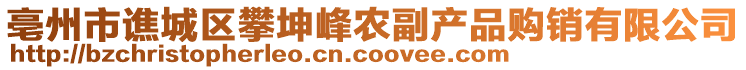 亳州市谯城区攀坤峰农副产品购销有限公司
http://bzchristopherleo.cn.coovee.com